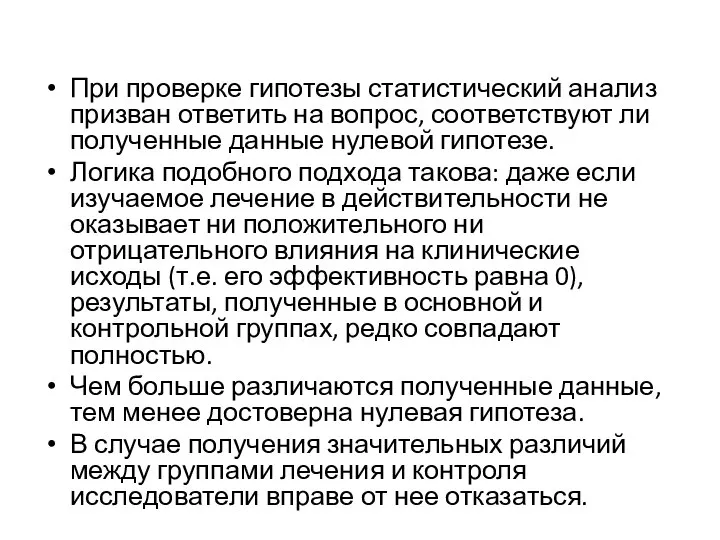 • При проверке гипотезы статистический анализ призван ответить на вопрос, соответствуют ли полученные данные нулевой гипотезе.

• Логика подобного подхода такова: даже если изучаемое лечение в действительности не оказывает ни положительного ни отрицательного влияния на клинические исходы (т.е. его эффективность равна 0), результаты, полученные в основной и контрольной группах, редко совпадают полностью.

• Чем больше различаются полученные данные, тем менее достоверна нулевая гипотеза.

• В случае получения значительных различий между группами лечения и контроля исследователи вправе от нее отказаться.